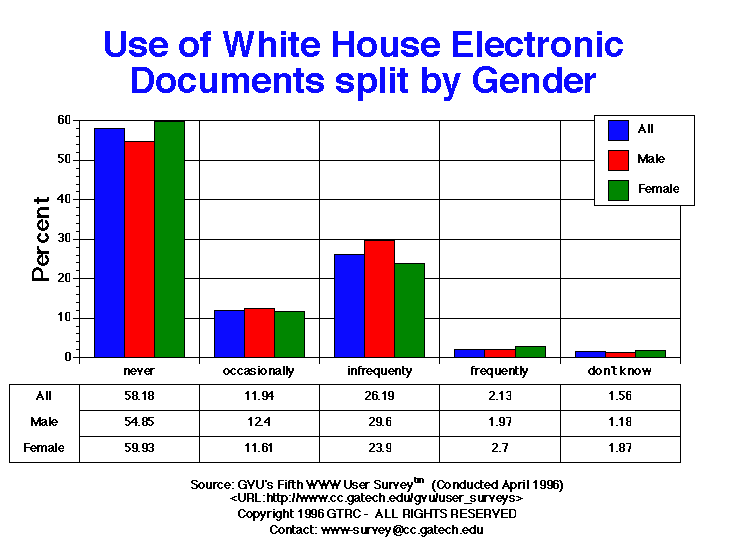 Use of White House Electronic Documents split by Gender

Percent

60
50
40
30
20
10
0

All
Male
Female

| | never | occasionally | infrequenty | frequently | don't know |
|---|---|---|---|---|---|
| All | 58.18 | 11.94 | 26.19 | 2.13 | 1.56 |
| Male | 54.85 | 12.4 | 29.6 | 1.97 | 1.18 |
| Female | 59.93 | 11.61 | 23.9 | 2.7 | 1.87 |

Source: GVU's Fifth WWW User Survey$^{tm}$ (Conducted April 1996)
<URL:http://www.cc.gatech.edu/gvu/user_surveys>
Copyright 1996 GTRC - ALL RIGHTS RESERVED
Contact: www-survey@cc.gatech.edu